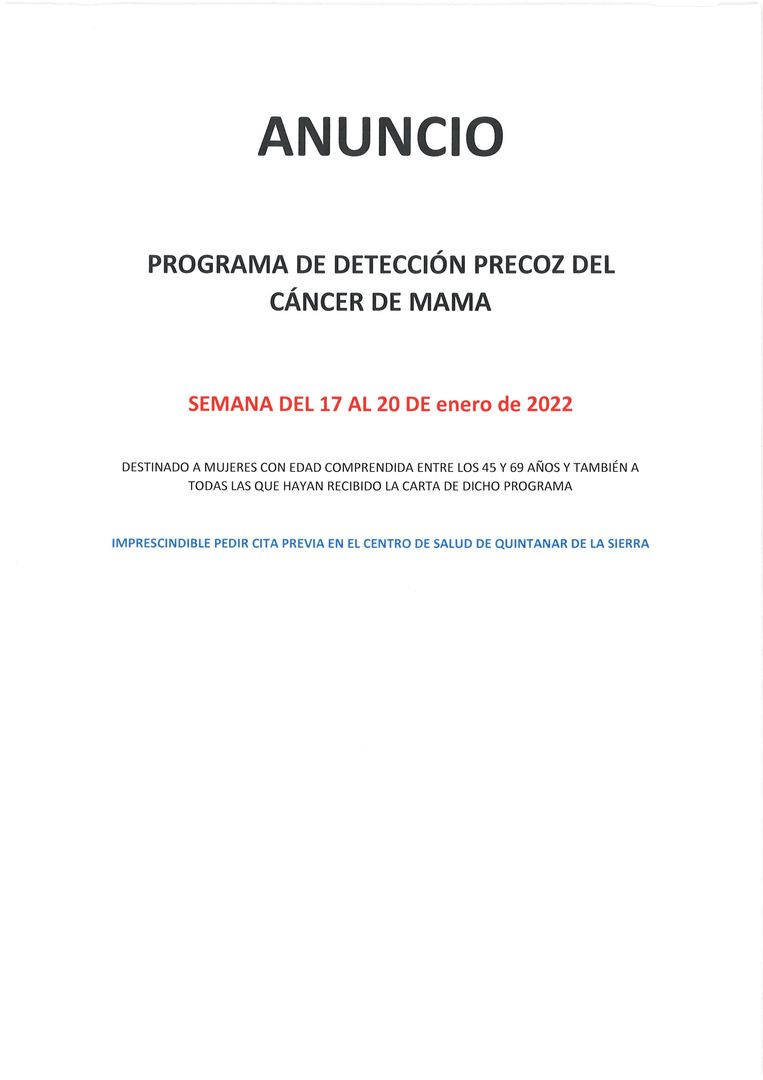 ANUNCIO

PROGRAMA DE DETECCIÓN PRECOZ DEL CÁNCER DE MAMA

SEMANA DEL 17 AL 20 DE enero de 2022

DESTINADO A MUJERES CON EDAD COMPRENDIDA ENTRE LOS 45 Y 69 AÑOS Y TAMBIÉN A TODAS LAS QUE HAYAN RECIBIDO LA CARTA DE DICHO PROGRAMA

IMPRESCINDIBLE PEDIR CITA PREVIA EN EL CENTRO DE SALUD DE QUINTANAR DE LA SIERRA